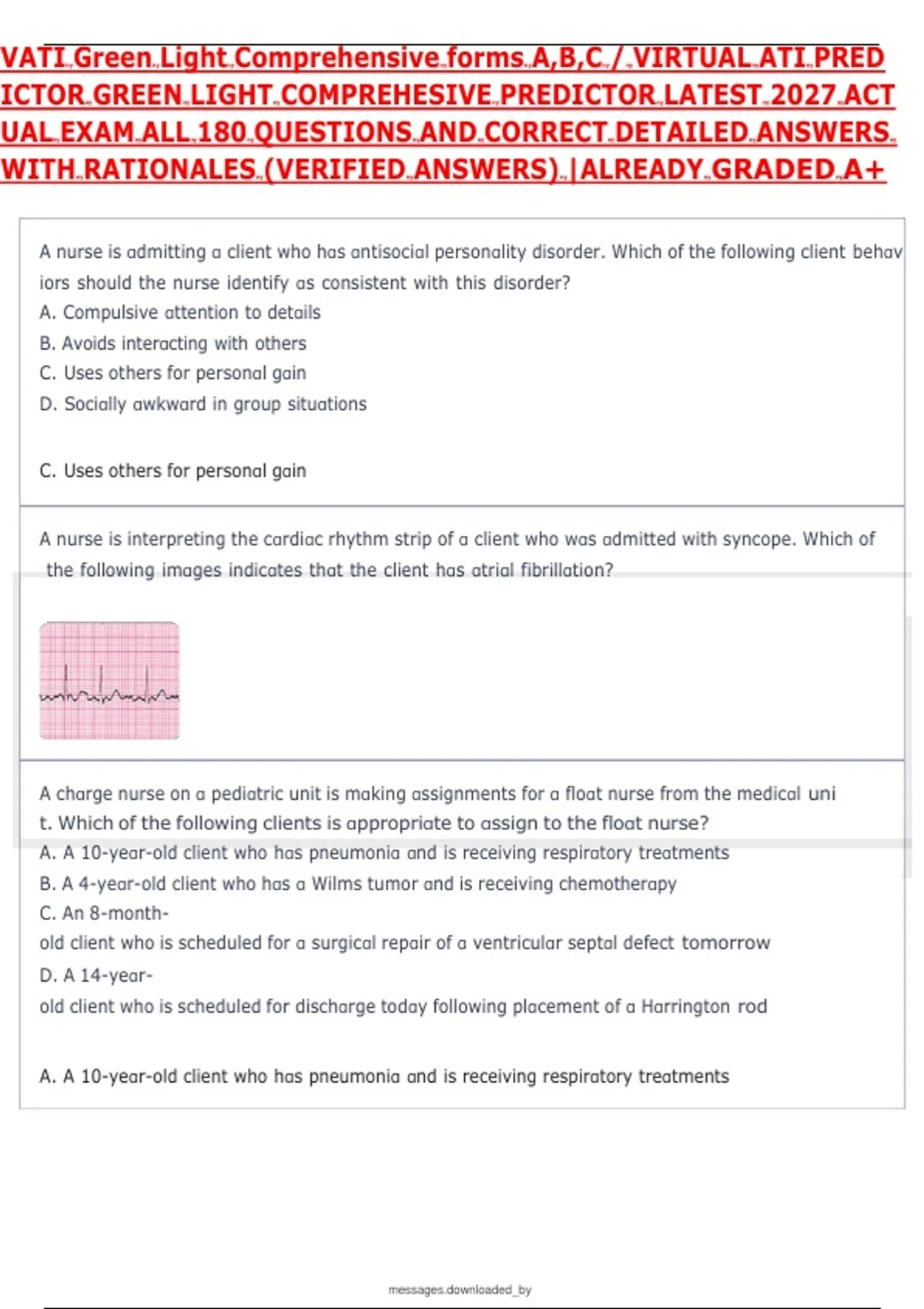 VATI Green Light Comprehensive forms A,B,C / VIRTUAL ATI PREDICTOR GREEN LIGHT COMPREHESIVE PREDICTOR LATEST 2027 ACTUAL EXAM ALL 180 QUESTIONS AND CORRECT DETAILED ANSWERS WITH RATIONALES (VERIFIED ANSWERS) |ALREADY GRADED A+

A nurse is admitting a client who has antisocial personality disorder. Which of the following client behaviors should the nurse identify as consistent with this disorder?
A. Compulsive attention to details
B. Avoids interacting with others
C. Uses others for personal gain
D. Socially awkward in group situations

C. Uses others for personal gain

A nurse is interpreting the cardiac rhythm strip of a client who was admitted with syncope. Which of the following images indicates that the client has atrial fibrillation?

A charge nurse on a pediatric unit is making assignments for a float nurse from the medical unit. Which of the following clients is appropriate to assign to the float nurse?
A. A 10-year-old client who has pneumonia and is receiving respiratory treatments
B. A 4-year-old client who has a Wilms tumor and is receiving chemotherapy
C. An 8-month-old client who is scheduled for a surgical repair of a ventricular septal defect tomorrow
D. A 14-year-old client who is scheduled for discharge today following placement of a Harrington rod

A. A 10-year-old client who has pneumonia and is receiving respiratory treatments

messages.downloaded_by